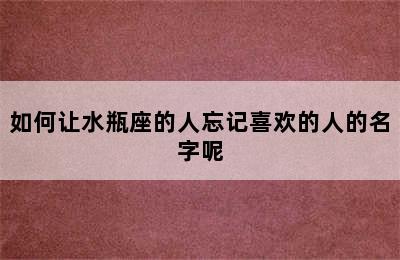 如何让水瓶座的人忘记喜欢的人的名字呢